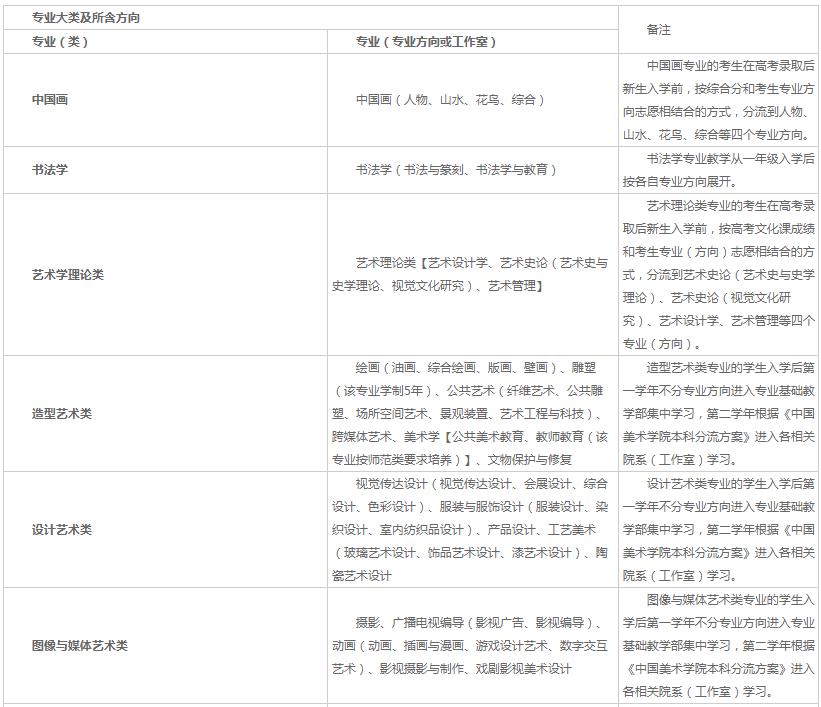 | 专业大类及所含方向 | | 备注 |
|---|---|---|
| 专业（类） | 专业（专业方向或工作室） | |
| 中国画 | 中国画（人物、山水、花鸟、综合） | 中国画专业的考生在高考录取后新生入学前，按综合分和考生专业方向志愿相结合的方式，分流到人物、山水、花鸟、综合等四个专业方向。 |
| 书法学 | 书法学（书法与篆刻、书法学与教育） | 书法学专业教学从一年级入学后按各自专业方向展开。 |
| 艺术学理论类 | 艺术理论类【艺术设计学、艺术史论（艺术史与史学理论、视觉文化研究）、艺术管理】 | 艺术理论类专业的考生在高考录取后新生入学前，按高考文化课成绩和考生专业（方向）志愿相结合的方式，分流到艺术史论（艺术史与史学理论）、艺术史论（视觉文化研究）、艺术设计学、艺术管理等四个专业（方向）。 |
| 造型艺术类 | 绘画（油画、综合绘画、版画、壁画）、雕塑（该专业学制5年）、公共艺术（纤维艺术、公共雕塑、场所空间艺术、景观装置、艺术工程与科技）、跨媒体艺术、美术学【公共美术教育、教师教育（该专业按师范类要求培养）】、文物保护与修复 | 造型艺术类专业的学生入学后第一学年不分专业方向进入专业基础教学部集中学习，第二学年根据《中国美术学院本科分流方案》进入各相关院系（工作室）学习。 |
| 设计艺术类 | 视觉传达设计（视觉传达设计、会展设计、综合设计、色彩设计）、服装与服饰设计（服装设计、染织设计、室内纺织品设计）、产品设计、工艺美术（玻璃艺术设计、饰品艺术设计、漆艺术设计）、陶瓷艺术设计 | 设计艺术类专业的学生入学后第一学年不分专业方向进入专业基础教学部集中学习，第二学年根据《中国美术学院本科分流方案》进入各相关院系（工作室）学习。 |
| 图像与媒体艺术类 | 摄影、广播电视编导（影视广告、影视编导）、动画（动画、插画与漫画、游戏设计艺术、数字交互艺术）、影视摄影与制作、戏剧影视美术设计 | 图像与媒体艺术类专业的学生入学后第一学年不分专业方向进入专业基础教学部集中学习，第二学年根据《中国美术学院本科分流方案》进入各相关院系（工作室）学习。 |